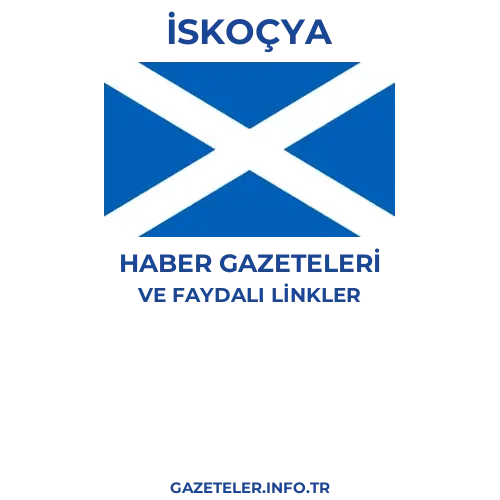 İSKOÇYA

HABER GAZETELERİ
VE FAYDALI LİNKLER

GAZETELER.INFO.TR